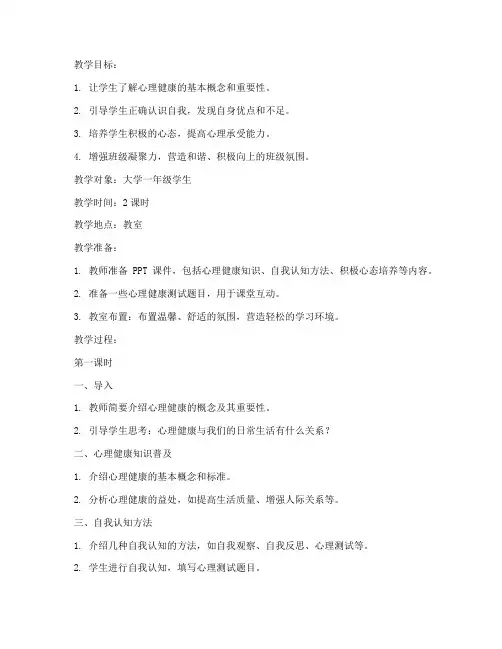 教学目标：

1. 让学生了解心理健康的基本概念和重要性。

2. 引导学生正确认识自我，发现自身优点和不足。

3. 培养学生积极的心态，提高心理承受能力。

4. 增强班级凝聚力，营造和谐、积极向上的班级氛围。

教学对象：大学一年级学生

教学时间：2 课时

教学地点：教室

教学准备：

1. 教师准备 PPT 课件，包括心理健康知识、自我认知方法、积极心态培养等内容。

2. 准备一些心理健康测试题目，用于课堂互动。

3. 教室布置：布置温馨、舒适的氛围，营造轻松的学习环境。

教学过程：

第一课时

一、导入

1. 教师简要介绍心理健康的概念及其重要性。

2. 引导学生思考：心理健康与我们的日常生活有什么关系？

二、心理健康知识普及

1. 介绍心理健康的基本概念和标准。

2. 分析心理健康的益处，如提高生活质量、增强人际关系等。

三、自我认知方法

1. 介绍几种自我认知的方法，如自我观察、自我反思、心理测试等。

2. 学生进行自我认知，填写心理测试题目。